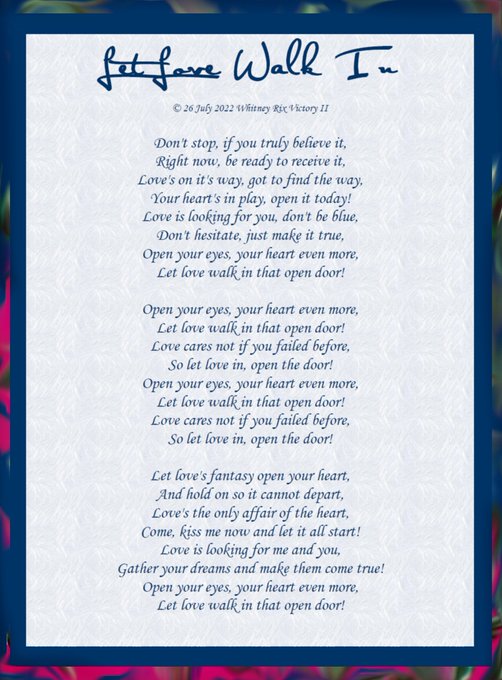 Let Love Walk In

© 26 July 2022 Whitney Rix Victory II

Don't stop, if you truly believe it,
Right now, be ready to receive it,
Love's on it's way, got to find the way,
Your heart's in play, open it today!
Love is looking for you, don't be blue,
Don't hesitate, just make it true,
Open your eyes, your heart even more,
Let love walk in that open door!

Open your eyes, your heart even more,
Let love walk in that open door!
Love cares not if you failed before,
So let love in, open the door!
Open your eyes, your heart even more,
Let love walk in that open door!
Love cares not if you failed before,
So let love in, open the door!

Let love's fantasy open your heart,
And hold on so it cannot depart,
Love's the only affair of the heart,
Come, kiss me now and let it all start!
Love is looking for me and you,
Gather your dreams and make them come true!
Open your eyes, your heart even more,
Let love walk in that open door!